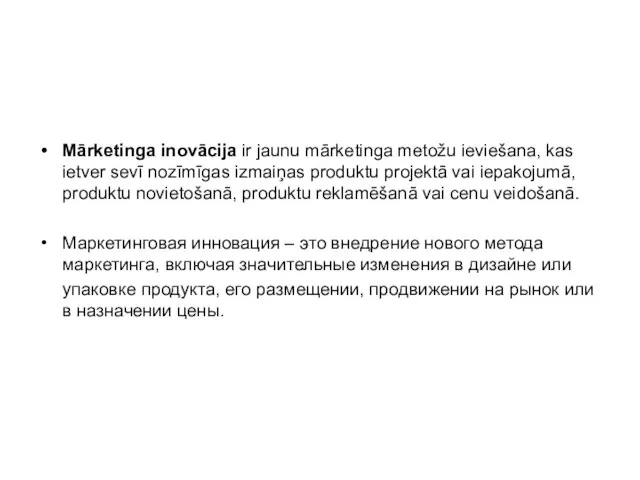 • Mārketinga inovācija ir jaunu mārketinga metožu ieviešana, kas ietver sevī nozīmīgas izmaiņas produktu projektā vai iepakojumā, produktu novietošanā, produktu reklamēšanā vai cenu veidošanā.

• Маркетинговая инновация – это внедрение нового метода маркетинга, включая значительные изменения в дизайне или упаковке продукта, его размещении, продвижении на рынок или в назначении цены.